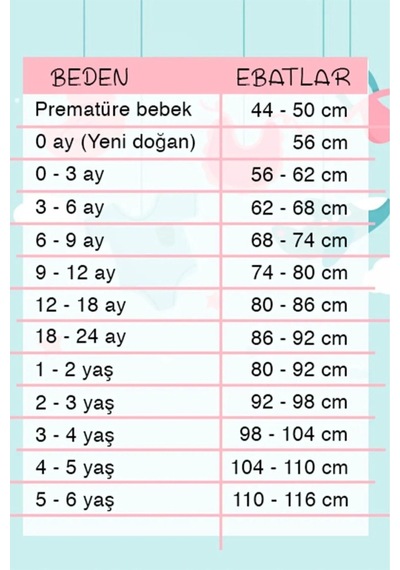 | BEDEN | EBATLAR |
|---|---|
| Prematüre bebek | 44 - 50 cm |
| 0 ay (Yeni doğan) | 56 cm |
| 0 - 3 ay | 56 - 62 cm |
| 3 - 6 ay | 62 - 68 cm |
| 6 - 9 ay | 68 - 74 cm |
| 9 - 12 ay | 74 - 80 cm |
| 12 - 18 ay | 80 - 86 cm |
| 18 - 24 ay | 86 - 92 cm |
| 1 - 2 yaş | 80 - 92 cm |
| 2 - 3 yaş | 92 - 98 cm |
| 3 - 4 yaş | 98 - 104 cm |
| 4 - 5 yaş | 104 - 110 cm |
| 5 - 6 yaş | 110 - 116 cm |